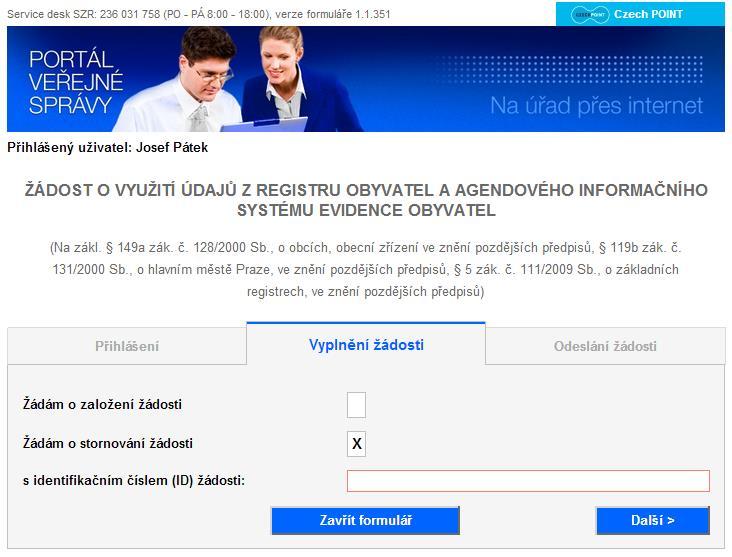 Service desk SZR: 236 031 758 (PO - PÁ 8:00 - 18:00), verze formuláře 1.1.351

CZECH POINT Czech POINT

PORTÁL VEŘEJNÉ SPRÁVY

Na úřad přes internet

Přihlášený uživatel: Josef Pátek

ŽÁDOST O VYUŽITÍ ÚDAJŮ Z REGISTRU OBYVATEL A AGENDOVÉHO INFORMAČNÍHO SYSTÉMU EVIDENCE OBYVATEL

(Na zákl. § 149a zák. č. 128/2000 Sb., o obcích, obecní zřízení ve znění pozdějších předpisů, § 119b zák. č. 131/2000 Sb., o hlavním městě Praze, ve znění pozdějších předpisů, § 5 zák. č. 111/2009 Sb., o základních registrech, ve znění pozdějších předpisů)

Přihlášení

Vyplnění žádosti

Odeslání žádosti

Žádám o založení žádosti

Žádám o stornování žádosti X

s identifikačním číslem (ID) žádosti:

Zavřít formulář

Další >